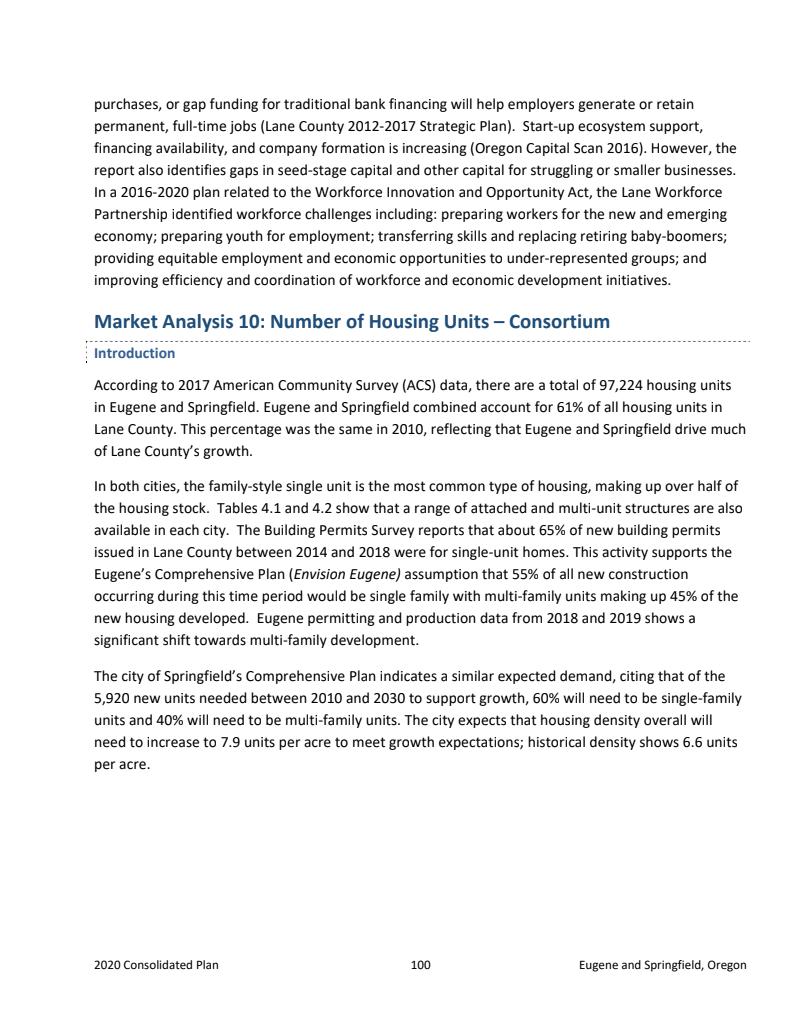 purchases, or gap funding for traditional bank financing will help employers generate or retain permanent, full-time jobs (Lane County 2012-2017 Strategic Plan). Start-up ecosystem support, financing availability, and company formation is increasing (Oregon Capital Scan 2016). However, the report also identifies gaps in seed-stage capital and other capital for struggling or smaller businesses. In a 2016-2020 plan related to the Workforce Innovation and Opportunity Act, the Lane Workforce Partnership identified workforce challenges including: preparing workers for the new and emerging economy; preparing youth for employment; transferring skills and replacing retiring baby-boomers; providing equitable employment and economic opportunities to under-represented groups; and improving efficiency and coordination of workforce and economic development initiatives.

Market Analysis 10: Number of Housing Units – Consortium

Introduction

According to 2017 American Community Survey (ACS) data, there are a total of 97,224 housing units in Eugene and Springfield. Eugene and Springfield combined account for 61% of all housing units in Lane County. This percentage was the same in 2010, reflecting that Eugene and Springfield drive much of Lane County's growth.

In both cities, the family-style single unit is the most common type of housing, making up over half of the housing stock. Tables 4.1 and 4.2 show that a range of attached and multi-unit structures are also available in each city. The Building Permits Survey reports that about 65% of new building permits issued in Lane County between 2014 and 2018 were for single-unit homes. This activity supports the Eugene's Comprehensive Plan (Envision Eugene) assumption that 55% of all new construction occurring during this time period would be single family with multi-family units making up 45% of the new housing developed. Eugene permitting and production data from 2018 and 2019 shows a significant shift towards multi-family development.

The city of Springfield's Comprehensive Plan indicates a similar expected demand, citing that of the 5,920 new units needed between 2010 and 2030 to support growth, 60% will need to be single-family units and 40% will need to be multi-family units. The city expects that housing density overall will need to increase to 7.9 units per acre to meet growth expectations; historical density shows 6.6 units per acre.

2020 Consolidated Plan 100 Eugene and Springfield, Oregon